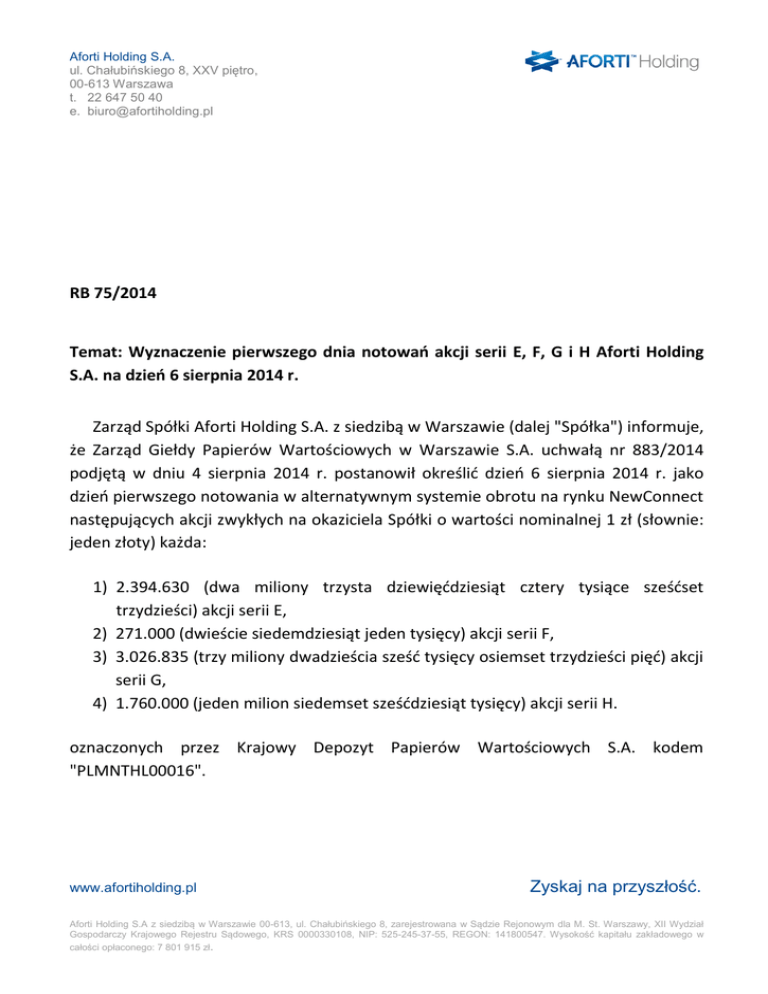 Aforti Holding S.A.
ul. Chałubińskiego 8, XXV piętro,
00-613 Warszawa
t. 22 647 50 40
e. biuro@afortiholding.pl

AFORTI™ Holding

RB 75/2014

Temat: Wyznaczenie pierwszego dnia notowań akcji serii E, F, G i H Aforti Holding S.A. na dzień 6 sierpnia 2014 r.

Zarząd Spółki Aforti Holding S.A. z siedzibą w Warszawie (dalej "Spółka") informuje, że Zarząd Giełdy Papierów Wartościowych w Warszawie S.A. uchwałą nr 883/2014 podjętą w dniu 4 sierpnia 2014 r. postanowił określić dzień 6 sierpnia 2014 r. jako dzień pierwszego notowania w alternatywnym systemie obrotu na rynku NewConnect następujących akcji zwykłych na okaziciela Spółki o wartości nominalnej 1 zł (słownie: jeden złoty) każda:

1) 2.394.630 (dwa miliony trzysta dziewięćdziesiąt cztery tysiące sześćset trzydzieści) akcji serii E,
2) 271.000 (dwieście siedemdziesiąt jeden tysięcy) akcji serii F,
3) 3.026.835 (trzy miliony dwadzieścia sześć tysięcy osiemset trzydzieści pięć) akcji serii G,
4) 1.760.000 (jeden milion siedemset sześćdziesiąt tysięcy) akcji serii H.

oznaczonych przez Krajowy Depozyt Papierów Wartościowych S.A. kodem "PLMNTHL00016".

www.afortiholding.pl

Zyskaj na przyszłość.

Aforti Holding S.A z siedzibą w Warszawie 00-613, ul. Chałubińskiego 8, zarejestrowana w Sądzie Rejonowym dla M. St. Warszawy, XII Wydział Gospodarczy Krajowego Rejestru Sądowego, KRS 0000330108, NIP: 525-245-37-55, REGON: 141800547. Wysokość kapitału zakładowego w całości opłaconego: 7 801 915 zł.